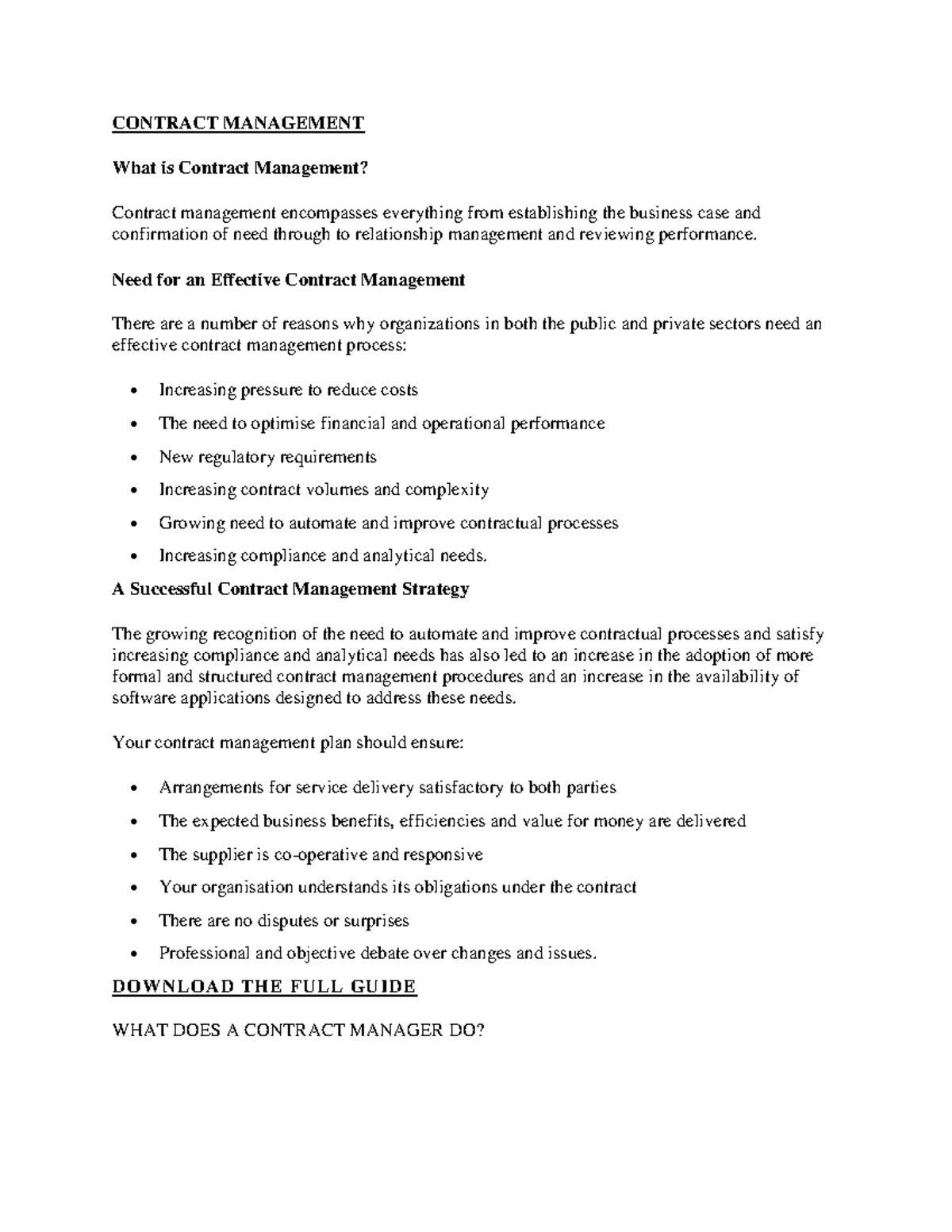 CONTRACT MANAGEMENT

What is Contract Management?

Contract management encompasses everything from establishing the business case and confirmation of need through to relationship management and reviewing performance.

Need for an Effective Contract Management

There are a number of reasons why organizations in both the public and private sectors need an effective contract management process:

• Increasing pressure to reduce costs
• The need to optimise financial and operational performance
• New regulatory requirements
• Increasing contract volumes and complexity
• Growing need to automate and improve contractual processes
• Increasing compliance and analytical needs.

A Successful Contract Management Strategy

The growing recognition of the need to automate and improve contractual processes and satisfy increasing compliance and analytical needs has also led to an increase in the adoption of more formal and structured contract management procedures and an increase in the availability of software applications designed to address these needs.

Your contract management plan should ensure:

• Arrangements for service delivery satisfactory to both parties
• The expected business benefits, efficiencies and value for money are delivered
• The supplier is co-operative and responsive
• Your organisation understands its obligations under the contract
• There are no disputes or surprises
• Professional and objective debate over changes and issues.

DOWNLOAD THE FULL GUIDE

WHAT DOES A CONTRACT MANAGER DO?